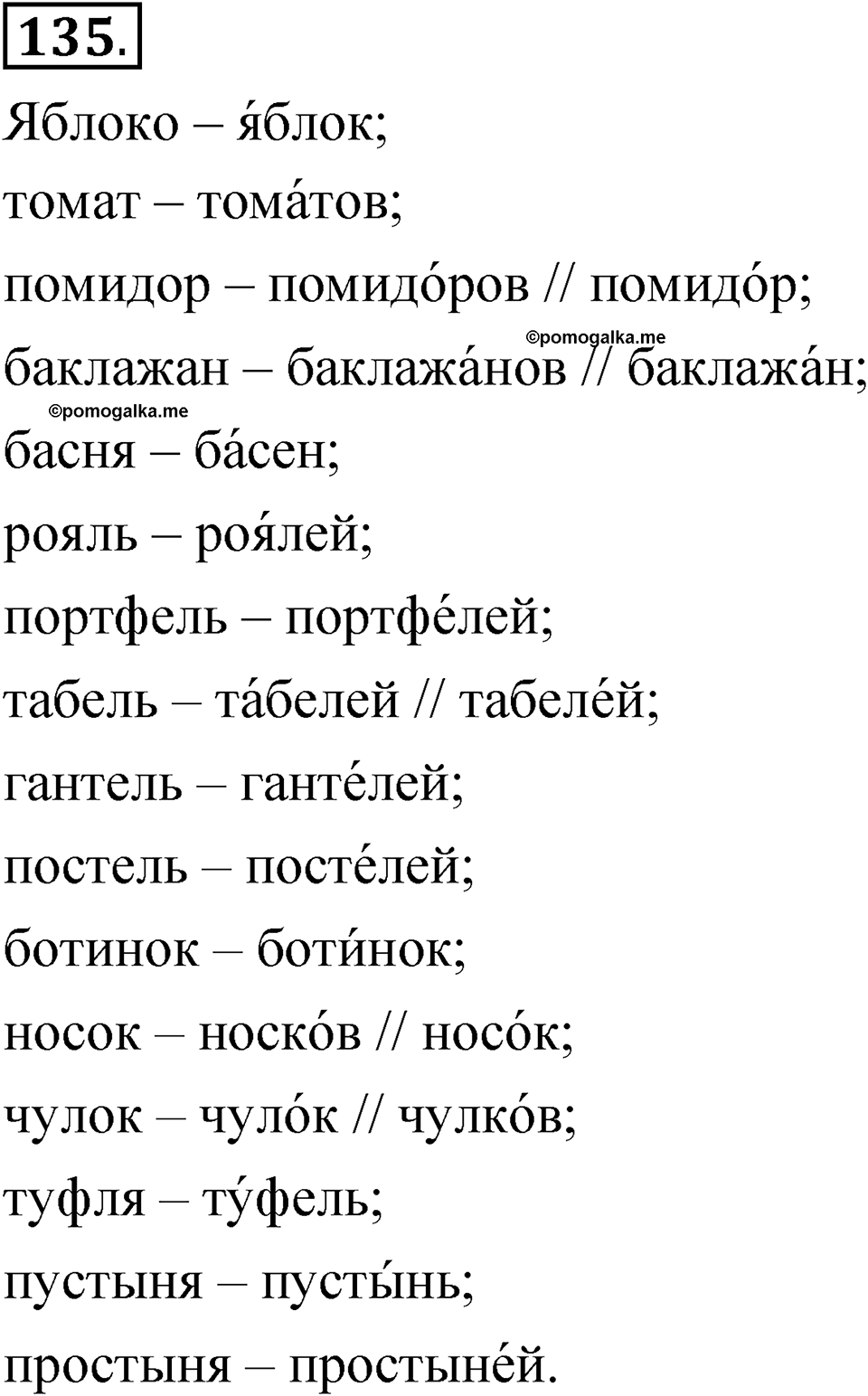 135.

Яблоко – я́блок;

томат – тома́тов;

помидор – помидо́ров // помидо́р;

©pomogalka.me

баклажан – баклажа́нов // баклажа́н;

©pomogalka.me

басня – ба́сен;

рояль – роя́лей;

портфель – портфе́лей;

табель – та́белей // табеле́й;

гантель – ганте́лей;

постель – посте́лей;

ботинок – боти́нок;

носок – носко́в // носо́к;

чулок – чуло́к // чулко́в;

туфля – ту́фель;

пустыня – пусты́нь;

простыня – простыне́й.